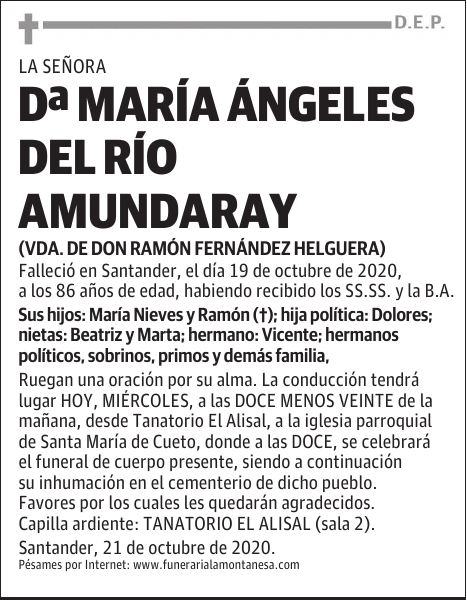 D.E.P.

LA SEÑORA

Dª MARÍA ÁNGELES DEL RÍO AMUNDARAY

(VDA. DE DON RAMÓN FERNÁNDEZ HELGUERA)

Falleció en Santander, el día 19 de octubre de 2020, a los 86 años de edad, habiendo recibido los SS.SS. y la B.A.

Sus hijos: María Nieves y Ramón (†); hija política: Dolores; nietas: Beatriz y Marta; hermano: Vicente; hermanos políticos, sobrinos, primos y demás familia,

Ruegan una oración por su alma. La conducción tendrá lugar HOY, MIÉRCOLES, a las DOCE MENOS VEINTE de la mañana, desde Tanatorio El Alisal, a la iglesia parroquial de Santa María de Cueto, donde a las DOCE, se celebrará el funeral de cuerpo presente, siendo a continuación su inhumación en el cementerio de dicho pueblo. Favores por los cuales les quedarán agradecidos.
Capilla ardiente: TANATORIO EL ALISAL (sala 2).

Santander, 21 de octubre de 2020.

Pésames por Internet: www.funerarialamontanesa.com